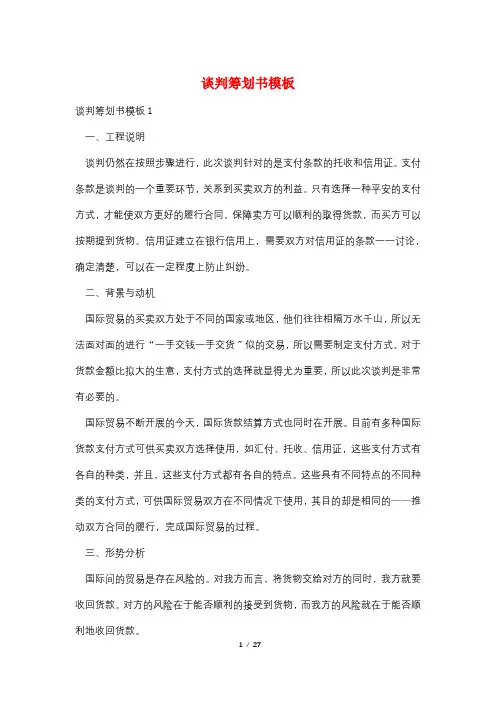 谈判筹划书模板

谈判筹划书模板 1

一、工程说明

谈判仍然在按照步骤进行，此次谈判针对的是支付条款的托收和信用证。支付条款是谈判的一个重要环节，关系到买卖双方的利益。只有选择一种平安的支付方式，才能使双方更好的履行合同，保障卖方可以顺利的取得货款，而买方可以按期提到货物。信用证建立在银行信用上，需要双方对信用证的条款一一讨论，确定清楚，可以在一定程度上防止纠纷。

二、背景与动机

国际贸易的买卖双方处于不同的国家或地区，他们往往相隔万水千山，所以无法面对面的进行“一手交钱一手交货”似的交易，所以需要制定支付方式。对于货款金额比拟大的生意，支付方式的选择就显得尤为重要，所以此次谈判是非常有必要的。

国际贸易不断开展的今天，国际货款结算方式也同时在开展。目前有多种国际货款支付方式可供买卖双方选择使用，如汇付、托收、信用证，这些支付方式有各自的种类，并且，这些支付方式都有各自的特点。这些具有不同特点的不同种类的支付方式，可供国际贸易双方在不同情况下使用，其目的却是相同的——推动双方合同的履行，完成国际贸易的过程。

三、形势分析

国际间的贸易是存在风险的。对我方而言，将货物交给对方的同时，我方就要收回货款。对方的风险在于能否顺利的接受到货物，而我方的风险就在于能否顺利地收回货款。

1 / 27